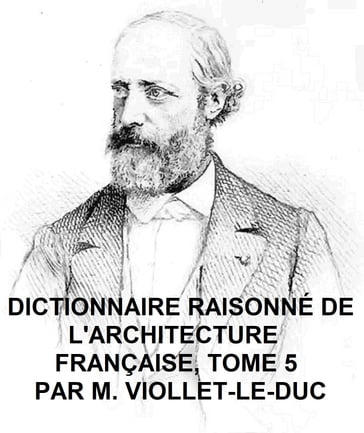 DICTIONNAIRE RAISONNÉ DE L'ARCHITECTURE FRANÇAISE, TOME 5
PAR M. VIOLLET-LE-DUC